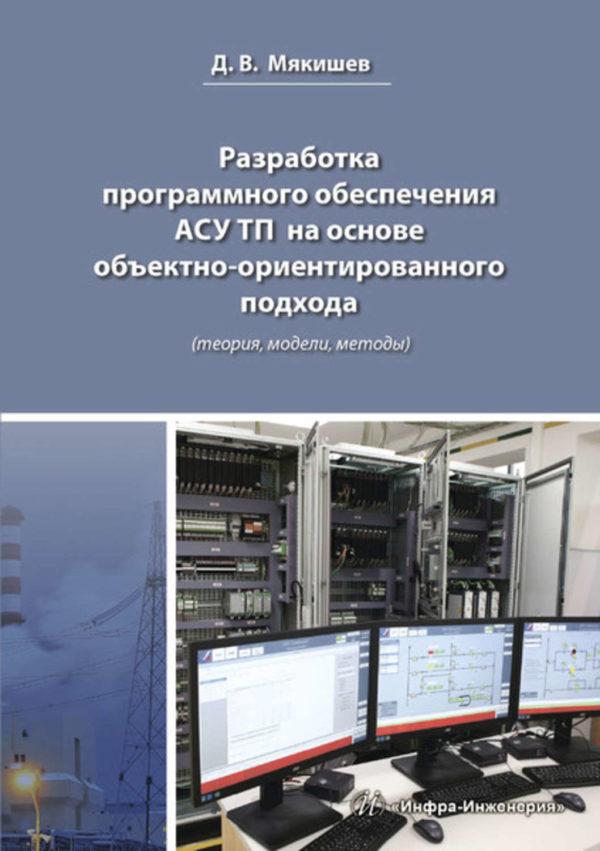 Д. В. Мякишев

Разработка программного обеспечения АСУ ТП на основе объектно-ориентированного подхода

(теория, модели, методы)

«Инфра-Инженерия»